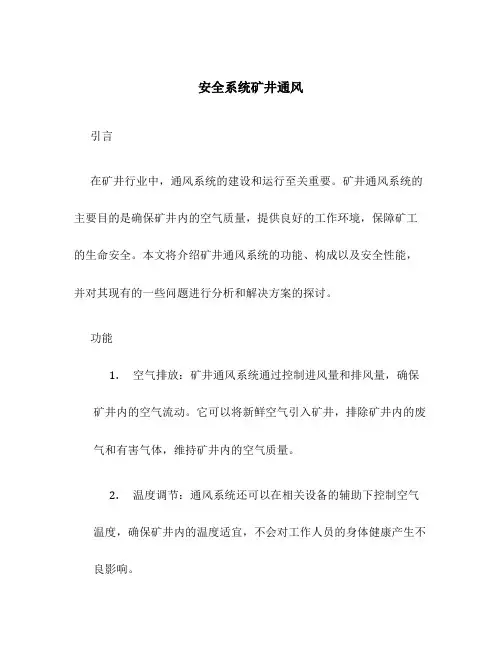 安全系统矿井通风

引言

在矿井行业中，通风系统的建设和运行至关重要。矿井通风系统的主要目的是确保矿井内的空气质量，提供良好的工作环境，保障矿工的生命安全。本文将介绍矿井通风系统的功能、构成以及安全性能，并对其现有的一些问题进行分析和解决方案的探讨。

功能

1. 空气排放：矿井通风系统通过控制进风量和排风量，确保矿井内的空气流动。它可以将新鲜空气引入矿井，排除矿井内的废气和有害气体，维持矿井内的空气质量。

2. 温度调节：通风系统还可以在相关设备的辅助下控制空气温度，确保矿井内的温度适宜，不会对工作人员的身体健康产生不良影响。